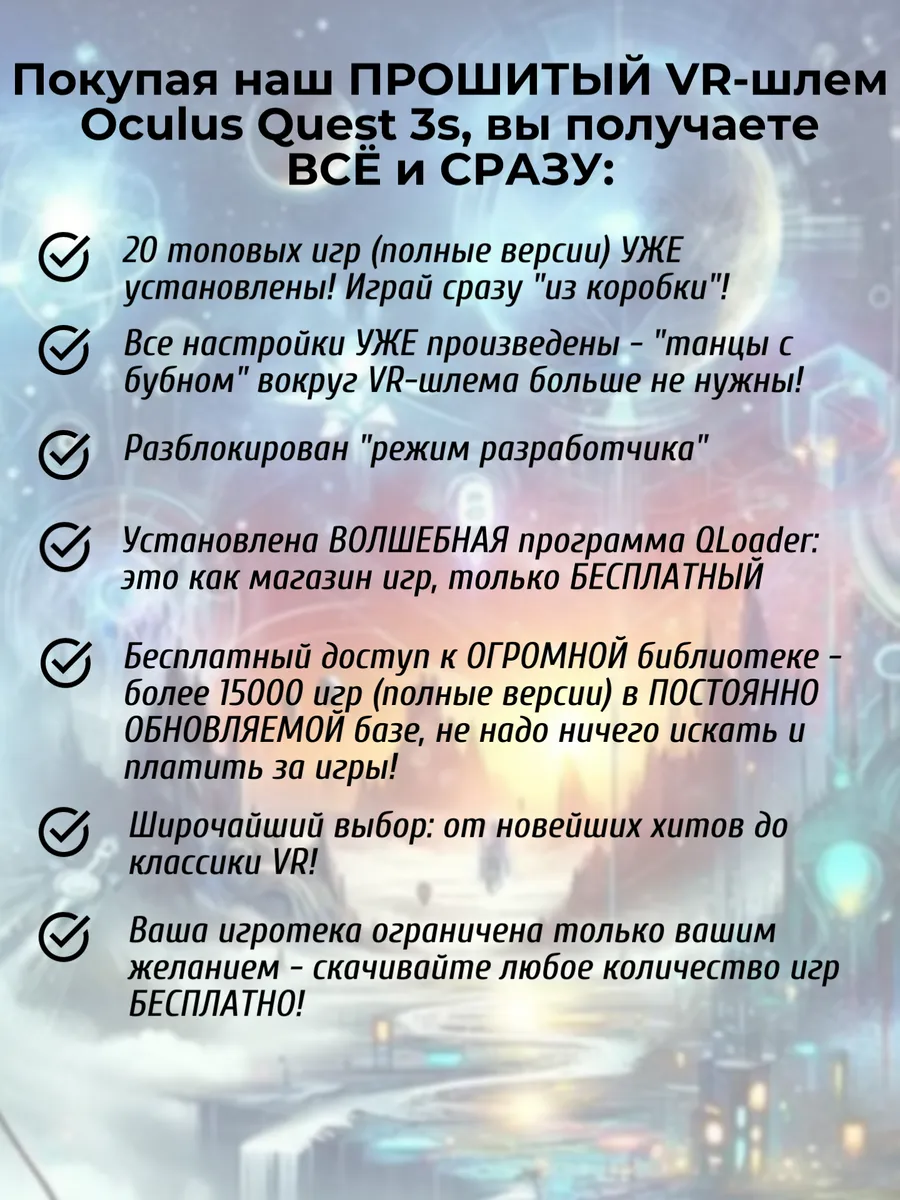 Покупая наш ПРОШИТЫЙ VR-шлем Oculus Quest 3s, вы получаете ВСЁ и СРАЗУ:

20 топовых игр (полные версии) УЖЕ установлены! Играй сразу "из коробки"!

Все настройки УЖЕ произведены - "танцы с бубном" вокруг VR-шлема больше не нужны!

Разблокирован "режим разработчика"

Установлена ВОЛШЕБНАЯ программа QLoader: это как магазин игр, только БЕСПЛАТНЫЙ

Бесплатный доступ к ОГРОМНОЙ библиотеке - более 15000 игр (полные версии) в ПОСТОЯННО ОБНОВЛЯЕМОЙ базе, не надо ничего искать и платить за игры!

Широчайший выбор: от новейших хитов до классики VR!

Ваша игротека ограничена только вашим желанием - скачивайте любое количество игр БЕСПЛАТНО!